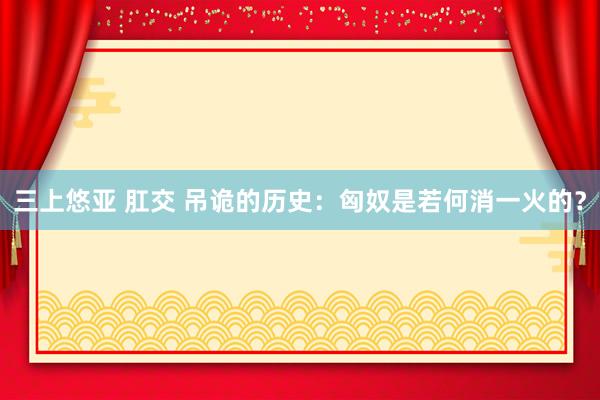 三上悠亚 肛交 吊诡的历史：匈奴是若何消一火的？